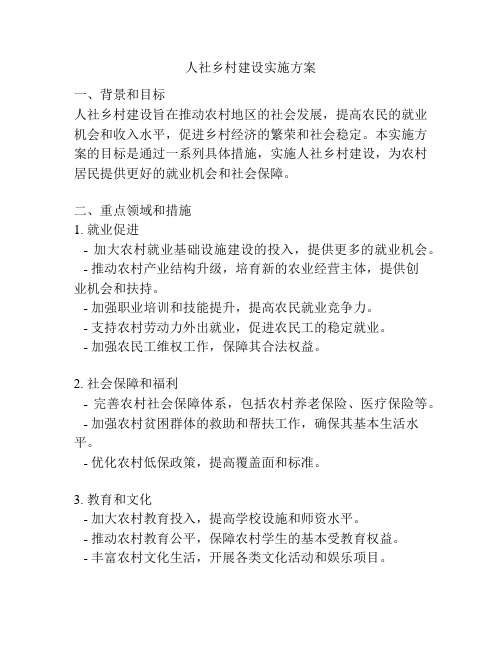 人社乡村建设实施方案

一、背景和目标
人社乡村建设旨在推动农村地区的社会发展，提高农民的就业机会和收入水平，促进乡村经济的繁荣和社会稳定。本实施方案的目标是通过一系列具体措施，实施人社乡村建设，为农村居民提供更好的就业机会和社会保障。

二、重点领域和措施
1. 就业促进
- 加大农村就业基础设施建设的投入，提供更多的就业机会。
- 推动农村产业结构升级，培育新的农业经营主体，提供创业机会和扶持。
- 加强职业培训和技能提升，提高农民就业竞争力。
- 支持农村劳动力外出就业，促进农民工的稳定就业。
- 加强农民工维权工作，保障其合法权益。

2. 社会保障和福利
- 完善农村社会保障体系，包括农村养老保险、医疗保险等。
- 加强农村贫困群体的救助和帮扶工作，确保其基本生活水平。
- 优化农村低保政策，提高覆盖面和标准。

3. 教育和文化
- 加大农村教育投入，提高学校设施和师资水平。
- 推动农村教育公平，保障农村学生的基本受教育权益。
- 丰富农村文化生活，开展各类文化活动和娱乐项目。